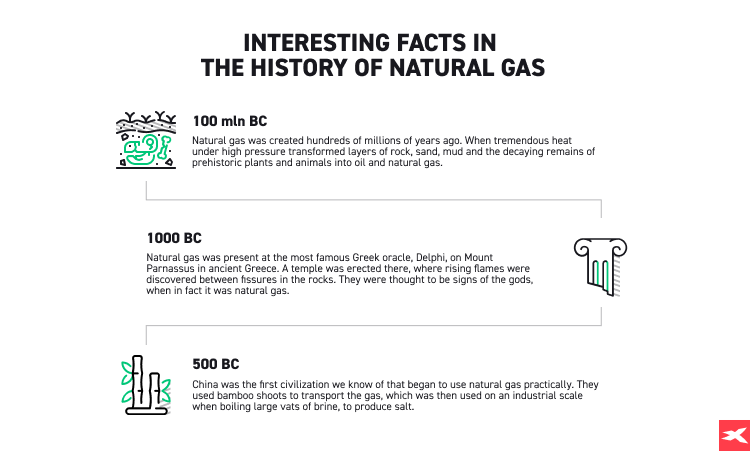 INTERESTING FACTS IN THE HISTORY OF NATURAL GAS

100 mln BC

Natural gas was created hundreds of millions of years ago. When tremendous heat under high pressure transformed layers of rock, sand, mud and the decaying remains of prehistoric plants and animals into oil and natural gas.

1000 BC

Natural gas was present at the most famous Greek oracle, Delphi, on Mount Parnassus in ancient Greece. A temple was erected there, where rising flames were discovered between fissures in the rocks. They were thought to be signs of the gods, when in fact it was natural gas.

500 BC

China was the first civilization we know of that began to use natural gas practically. They used bamboo shoots to transport the gas, which was then used on an industrial scale when boiling large vats of brine, to produce salt.